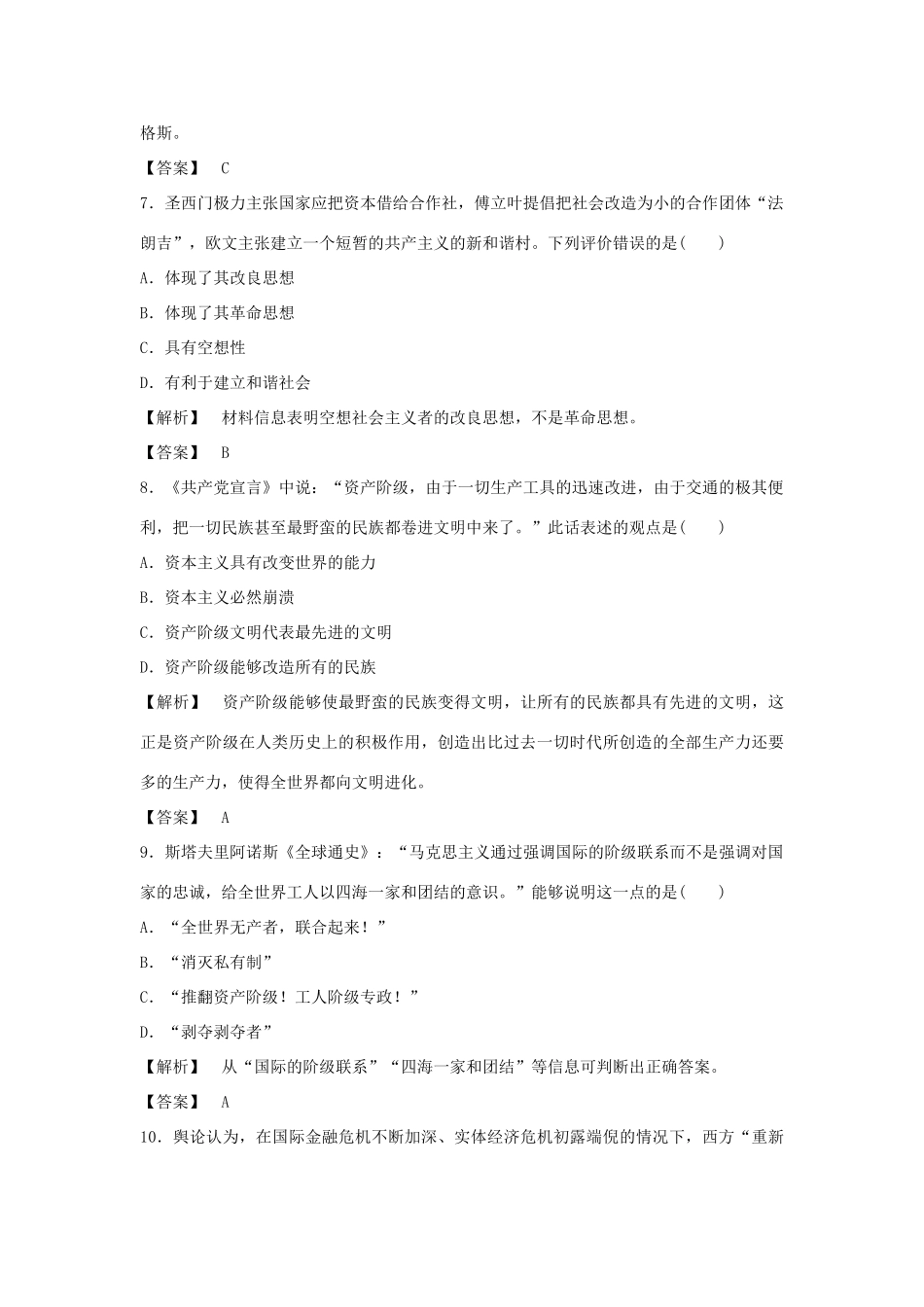 格斯。

【答案】 C

7．圣西门极力主张国家应把资本借给合作社，傅立叶提倡把社会改造为小的合作团体“法朗吉”，欧文主张建立一个短暂的共产主义的新和谐村。下列评价错误的是(　　)

A．体现了其改良思想

B．体现了其革命思想

C．具有空想性

D．有利于建立和谐社会

【解析】 材料信息表明空想社会主义者的改良思想，不是革命思想。

【答案】 B

8．《共产党宣言》中说：“资产阶级，由于一切生产工具的迅速改进，由于交通的极其便利，把一切民族甚至最野蛮的民族都卷进文明中来了。”此话表述的观点是(　　)

A．资本主义具有改变世界的能力

B．资本主义必然崩溃

C．资产阶级文明代表最先进的文明

D．资产阶级能够改造所有的民族

【解析】 资产阶级能够使最野蛮的民族变得文明，让所有的民族都具有先进的文明，这正是资产阶级在人类历史上的积极作用，创造出比过去一切时代所创造的全部生产力还要多的生产力，使得全世界都向文明进化。

【答案】 A

9．斯塔夫里阿诺斯《全球通史》：“马克思主义通过强调国际的阶级联系而不是强调对国家的忠诚，给全世界工人以四海一家和团结的意识。”能够说明这一点的是(　　)

A．“全世界无产者，联合起来！”

B．“消灭私有制”

C．“推翻资产阶级！工人阶级专政！”

D．“剥夺剥夺者”

【解析】 从“国际的阶级联系”“四海一家和团结”等信息可判断出正确答案。

【答案】 A

10．舆论认为，在国际金融危机不断加深、实体经济危机初露端倪的情况下，西方“重新